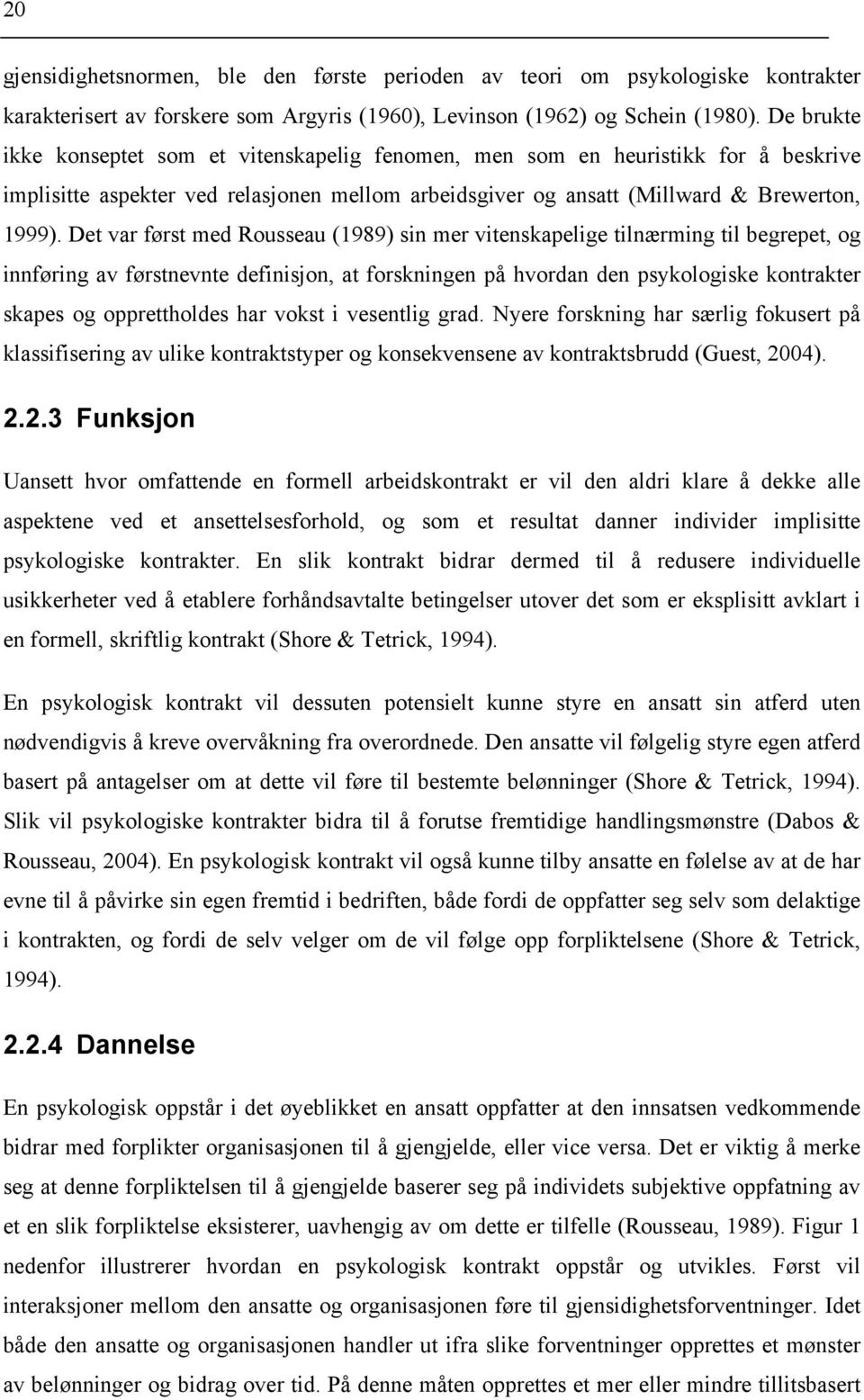 20

gjensidighetsnormen, ble den første perioden av teori om psykologiske kontrakter karakterisert av forskere som Argyris (1960), Levinson (1962) og Schein (1980). De brukte ikke konseptet som et vitenskapelig fenomen, men som en heuristikk for å beskrive implisitte aspekter ved relasjonen mellom arbeidsgiver og ansatt (Millward & Brewerton, 1999). Det var først med Rousseau (1989) sin mer vitenskapelige tilnærming til begrepet, og innføring av førstnevnte definisjon, at forskningen på hvordan den psykologiske kontrakter skapes og opprettholdes har vokst i vesentlig grad. Nyere forskning har særlig fokusert på klassifisering av ulike kontraktstyper og konsekvensene av kontraktsbrudd (Guest, 2004).

2.2.3 Funksjon

Uansett hvor omfattende en formell arbeidskontrakt er vil den aldri klare å dekke alle aspektene ved et ansettelsesforhold, og som et resultat danner individer implisitte psykologiske kontrakter. En slik kontrakt bidrar dermed til å redusere individuelle usikkerheter ved å etablere forhåndsavtalte betingelser utover det som er eksplisitt avklart i en formell, skriftlig kontrakt (Shore & Tetrick, 1994).

En psykologisk kontrakt vil dessuten potensielt kunne styre en ansatt sin atferd uten nødvendigvis å kreve overvåkning fra overordnede. Den ansatte vil følgelig styre egen atferd basert på antagelser om at dette vil føre til bestemte belønninger (Shore & Tetrick, 1994). Slik vil psykologiske kontrakter bidra til å forutse fremtidige handlingsmønstre (Dabos & Rousseau, 2004). En psykologisk kontrakt vil også kunne tilby ansatte en følelse av at de har evne til å påvirke sin egen fremtid i bedriften, både fordi de oppfatter seg selv som delaktige i kontrakten, og fordi de selv velger om de vil følge opp forpliktelsene (Shore & Tetrick, 1994).

2.2.4 Dannelse

En psykologisk oppstår i det øyeblikket en ansatt oppfatter at den innsatsen vedkommende bidrar med forplikter organisasjonen til å gjengjelde, eller vice versa. Det er viktig å merke seg at denne forpliktelsen til å gjengjelde baserer seg på individets subjektive oppfatning av et en slik forpliktelse eksisterer, uavhengig av om dette er tilfelle (Rousseau, 1989). Figur 1 nedenfor illustrerer hvordan en psykologisk kontrakt oppstår og utvikles. Først vil interaksjoner mellom den ansatte og organisasjonen føre til gjensidighetsforventninger. Idet både den ansatte og organisasjonen handler ut ifra slike forventninger opprettes et mønster av belønninger og bidrag over tid. På denne måten opprettes et mer eller mindre tillitsbasert